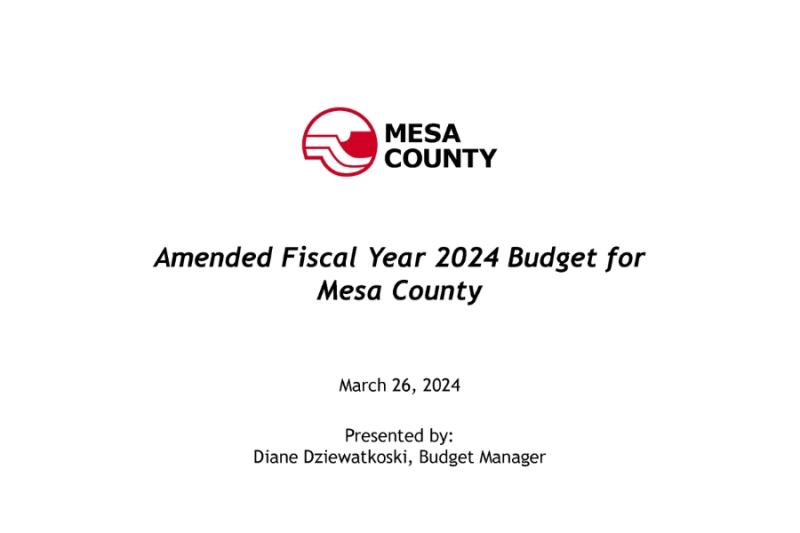 MESA COUNTY

Amended Fiscal Year 2024 Budget for Mesa County

March 26, 2024

Presented by:
Diane Dziewatkoski, Budget Manager